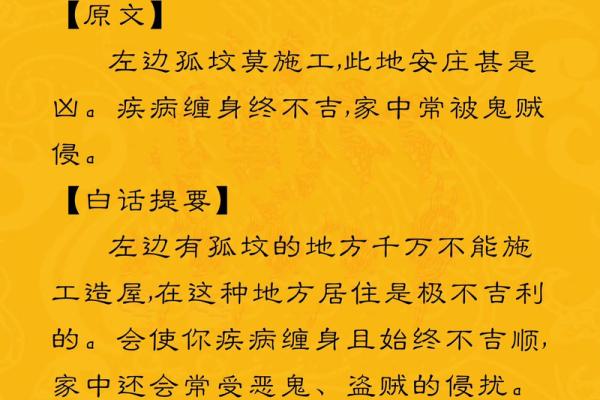 【原文】

左边孤坟莫施工,此地安庄甚是凶。疾病缠身终不吉,家中常被鬼贼侵。

【白话提要】

左边有孤坟的地方千万不能施工造屋,在这种地方居住是极不吉利的。会使你疾病缠身且始终不吉顺,家中还会常受恶鬼、盗贼的侵扰。